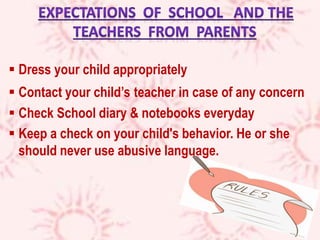 EXPECTATIONS OF SCHOOL AND THE TEACHERS FROM PARENTS

▪ Dress your child appropriately
▪ Contact your child's teacher in case of any concern
▪ Check School diary & notebooks everyday
▪ Keep a check on your child's behavior. He or she should never use abusive language.

RULES